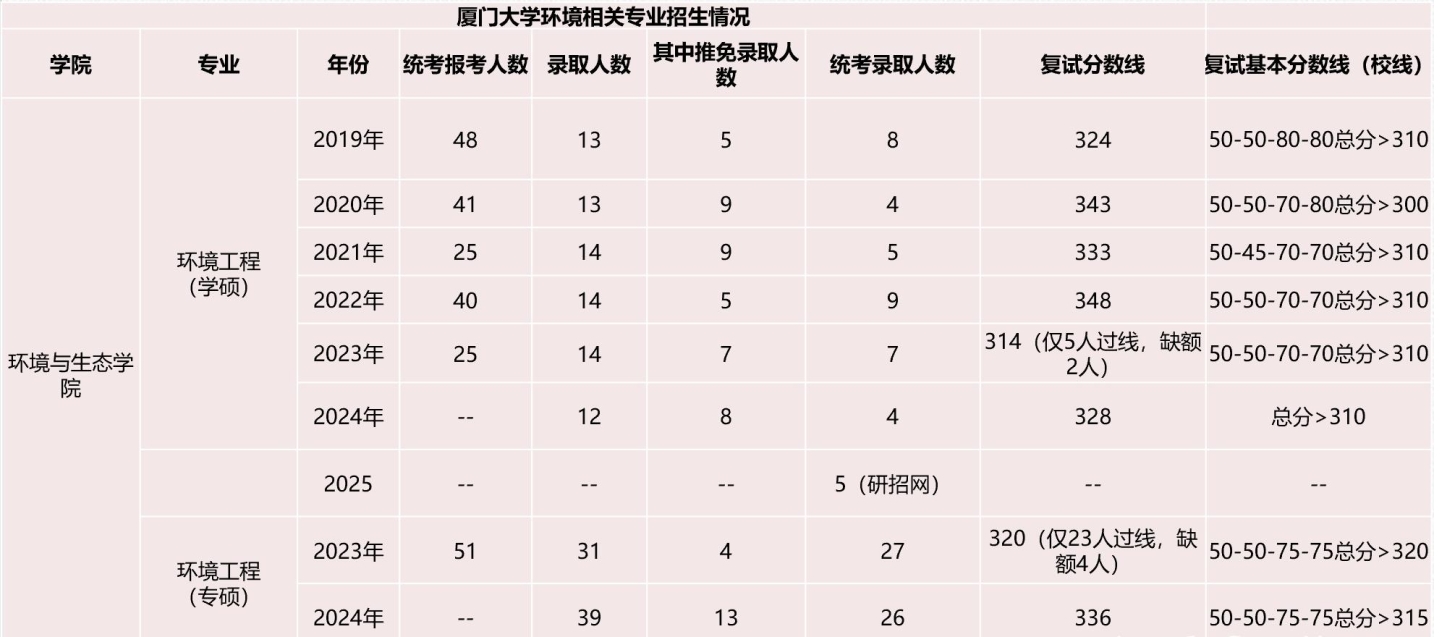 厦门大学环境相关专业招生情况

| 学院 | 专业 | 年份 | 统考报考人数 | 录取人数 | 其中推免录取人数 | 统考录取人数 | 复试分数线 | 复试基本分数线（校线） |
|---|---|---|---|---|---|---|---|---|
| 环境与生态学院 | 环境工程（学硕） | 2019年 | 48 | 13 | 5 | 8 | 324 | 50-50-80-80总分>310 |
| | | 2020年 | 41 | 13 | 9 | 4 | 343 | 50-50-70-80总分>300 |
| | | 2021年 | 25 | 14 | 9 | 5 | 333 | 50-45-70-70总分>310 |
| | | 2022年 | 40 | 14 | 5 | 9 | 348 | 50-50-70-70总分>310 |
| | | 2023年 | 25 | 14 | 7 | 7 | 314（仅5人过线，缺额2人） | 50-50-70-70总分>310 |
| | | 2024年 | -- | 12 | 8 | 4 | 328 | 总分>310 |
| | | 2025 | -- | -- | -- | 5（研招网） | -- | -- |
| | 环境工程（专硕） | 2023年 | 51 | 31 | 4 | 27 | 320（仅23人过线，缺额4人） | 50-50-75-75总分>320 |
| | | 2024年 | -- | 39 | 13 | 26 | 336 | 50-50-75-75总分>315 |